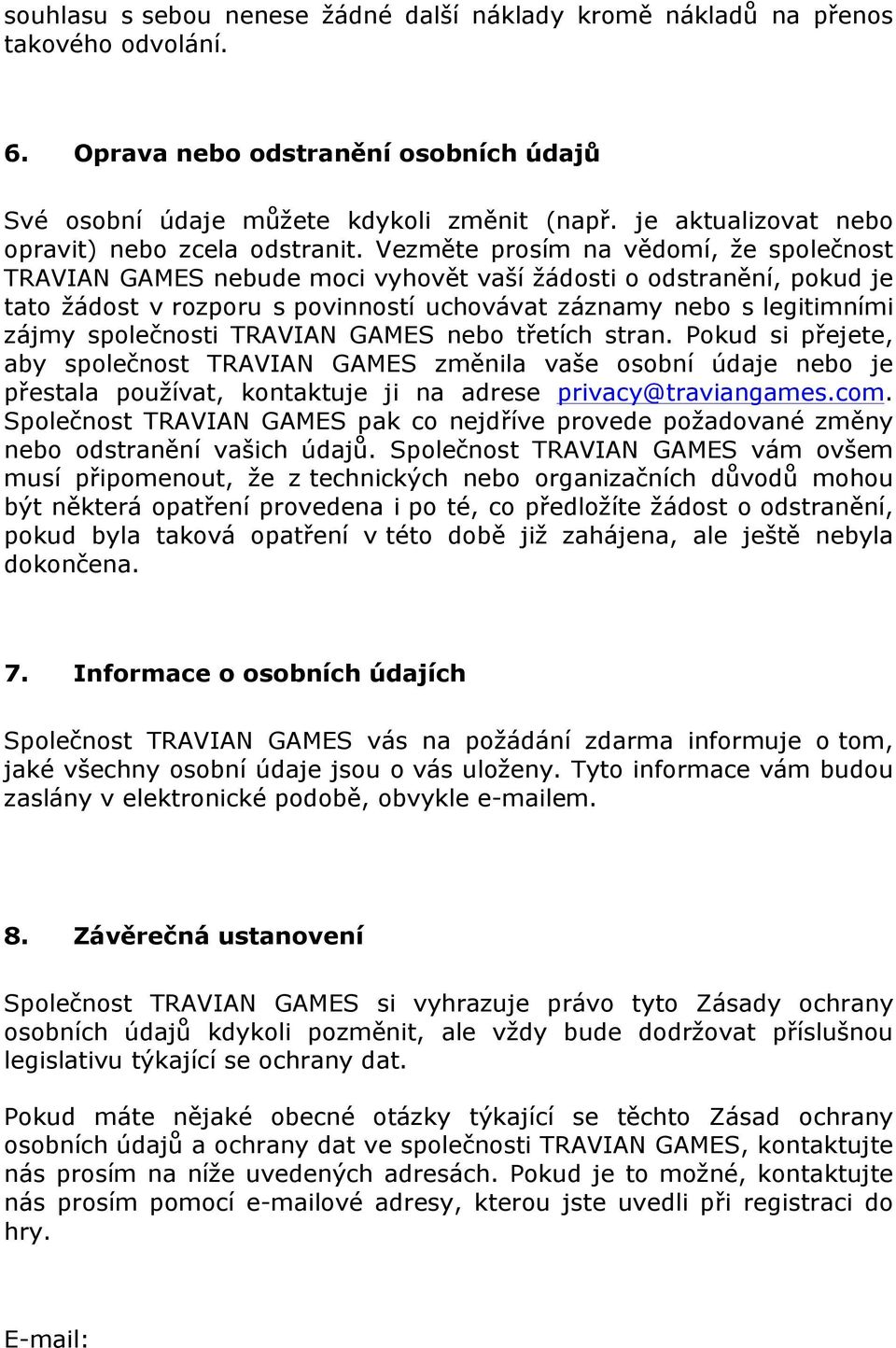 souhlasu s sebou nenese žádné další náklady kromě nákladů na přenos takového odvolání.

6. Oprava nebo odstranění osobních údajů

Své osobní údaje můžete kdykoli změnit (např. je aktualizovat nebo opravit) nebo zcela odstranit. Vezměte prosím na vědomí, že společnost TRAVIAN GAMES nebude moci vyhovět vaší žádosti o odstranění, pokud je tato žádost v rozporu s povinností uchovávat záznamy nebo s legitimními zájmy společnosti TRAVIAN GAMES nebo třetích stran. Pokud si přejete, aby společnost TRAVIAN GAMES změnila vaše osobní údaje nebo je přestala používat, kontaktuje ji na adrese privacy@traviangames.com. Společnost TRAVIAN GAMES pak co nejdříve provede požadované změny nebo odstranění vašich údajů. Společnost TRAVIAN GAMES vám ovšem musí připomenout, že z technických nebo organizačních důvodů mohou být některá opatření provedena i po té, co předložíte žádost o odstranění, pokud byla taková opatření v této době již zahájena, ale ještě nebyla dokončena.

7. Informace o osobních údajích

Společnost TRAVIAN GAMES vás na požádání zdarma informuje o tom, jaké všechny osobní údaje jsou o vás uloženy. Tyto informace vám budou zaslány v elektronické podobě, obvykle e-mailem.

8. Závěrečná ustanovení

Společnost TRAVIAN GAMES si vyhrazuje právo tyto Zásady ochrany osobních údajů kdykoli pozměnit, ale vždy bude dodržovat příslušnou legislativu týkající se ochrany dat.

Pokud máte nějaké obecné otázky týkající se těchto Zásad ochrany osobních údajů a ochrany dat ve společnosti TRAVIAN GAMES, kontaktujte nás prosím na níže uvedených adresách. Pokud je to možné, kontaktujte nás prosím pomocí e-mailové adresy, kterou jste uvedli při registraci do hry.

E-mail: